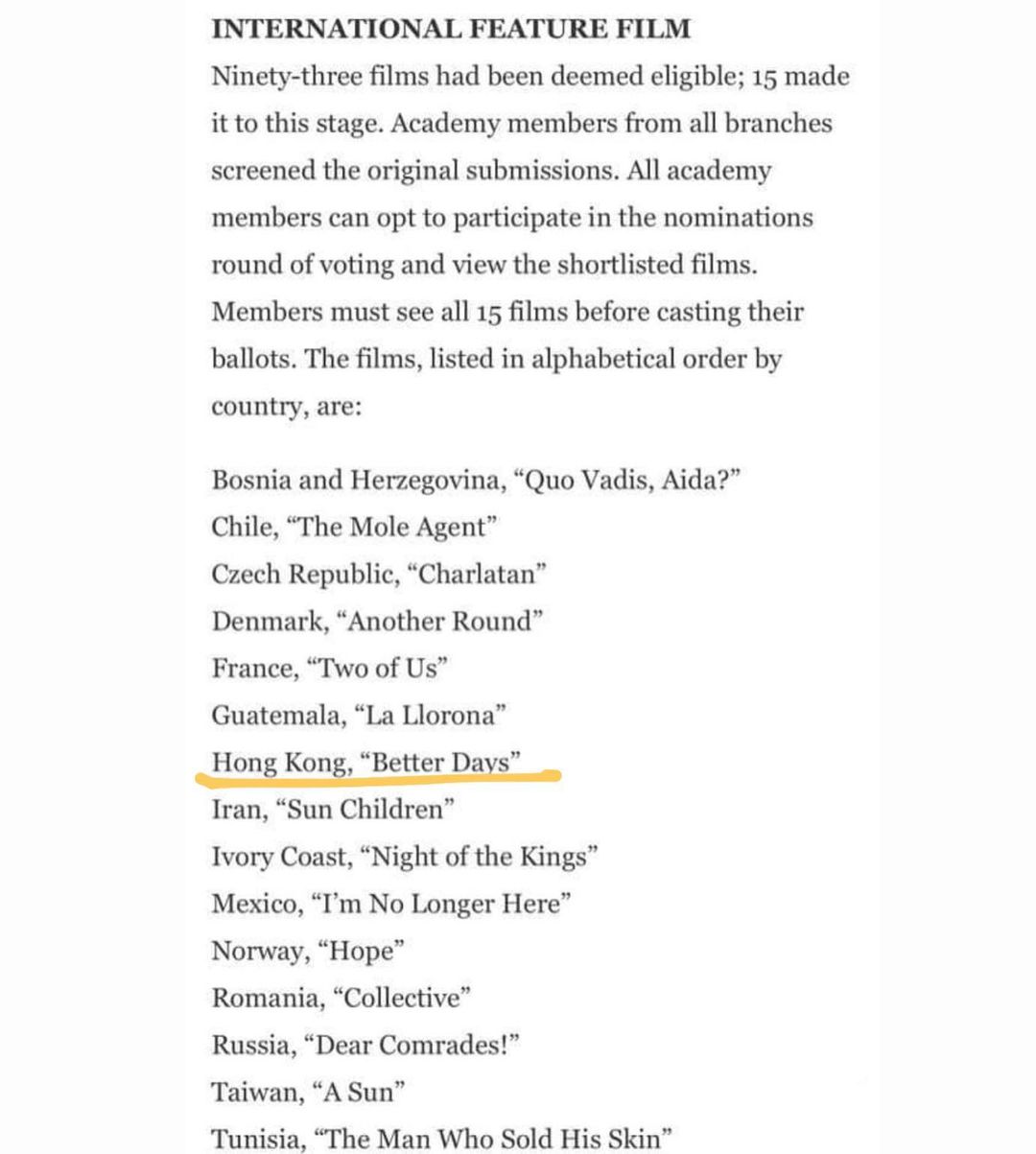 INTERNATIONAL FEATURE FILM

Ninety-three films had been deemed eligible; 15 made it to this stage. Academy members from all branches screened the original submissions. All academy members can opt to participate in the nominations round of voting and view the shortlisted films. Members must see all 15 films before casting their ballots. The films, listed in alphabetical order by country, are:

Bosnia and Herzegovina, “Quo Vadis, Aida?”
Chile, “The Mole Agent”
Czech Republic, “Charlatan”
Denmark, “Another Round”
France, “Two of Us”
Guatemala, “La Llorona”
Hong Kong, “Better Days”
Iran, “Sun Children”
Ivory Coast, “Night of the Kings”
Mexico, “I’m No Longer Here”
Norway, “Hope”
Romania, “Collective”
Russia, “Dear Comrades!”
Taiwan, “A Sun”
Tunisia, “The Man Who Sold His Skin”